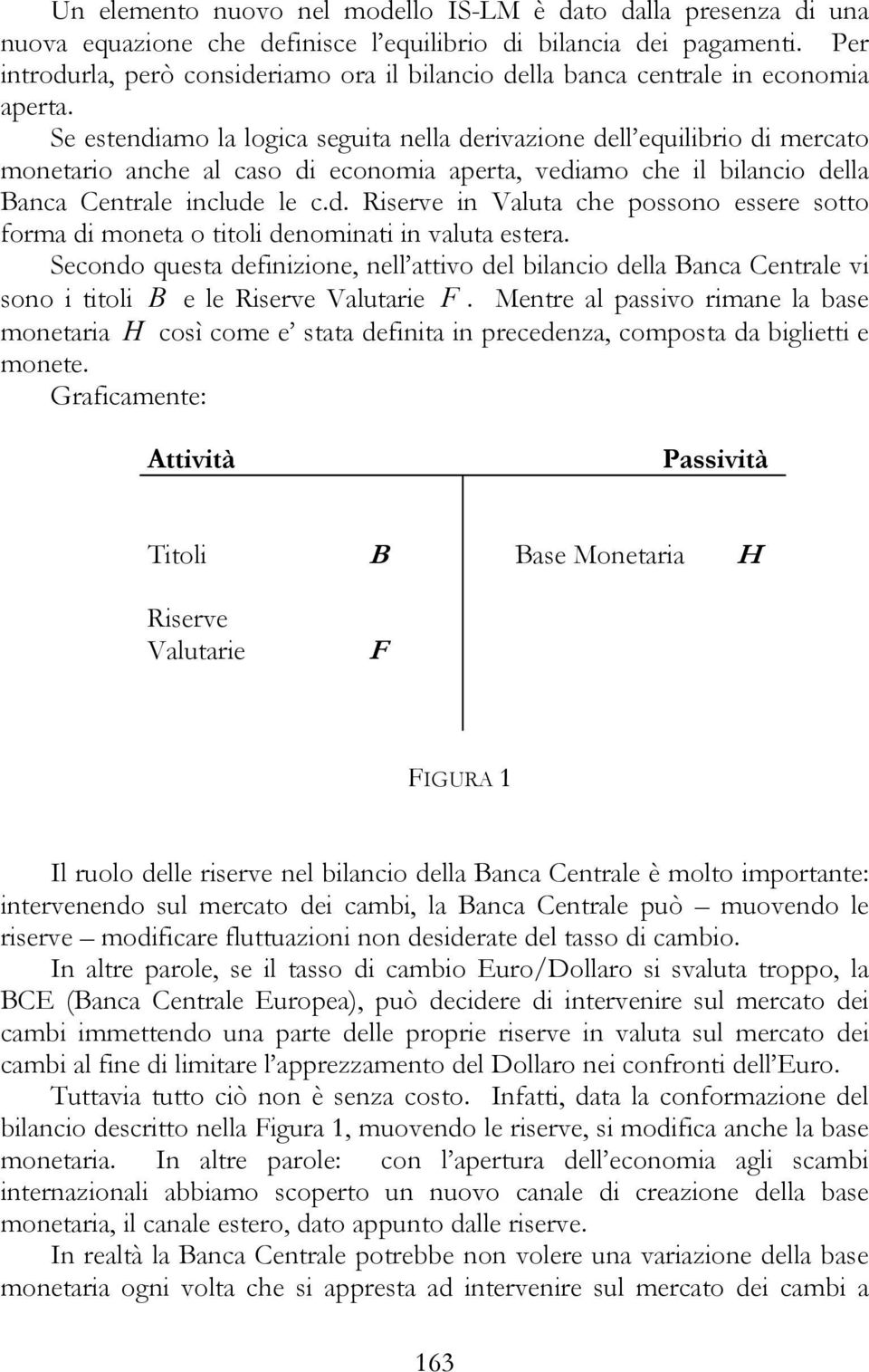 Un elemento nuovo nel modello IS-LM è dato dalla presenza di una nuova equazione che definisce l'equilibrio di bilancia dei pagamenti. Per introdurla, però consideriamo ora il bilancio della banca centrale in economia aperta.

Se estendiamo la logica seguita nella derivazione dell'equilibrio di mercato monetario anche al caso di economia aperta, vediamo che il bilancio della Banca Centrale include le c.d. Riserve in Valuta che possono essere sotto forma di moneta o titoli denominati in valuta estera.

Secondo questa definizione, nell'attivo del bilancio della Banca Centrale vi sono i titoli $B$ e le Riserve Valutarie $F$. Mentre al passivo rimane la base monetaria $H$ così come e' stata definita in precedenza, composta da biglietti e monete.

Graficamente:

| Attività | | Passività | |
|---|---|---|---|
| Titoli | $B$ | Base Monetaria | $H$ |
| Riserve Valutarie | $F$ | | |

FIGURA 1

Il ruolo delle riserve nel bilancio della Banca Centrale è molto importante: intervenendo sul mercato dei cambi, la Banca Centrale può – muovendo le riserve – modificare fluttuazioni non desiderate del tasso di cambio.

In altre parole, se il tasso di cambio Euro/Dollaro si svaluta troppo, la BCE (Banca Centrale Europea), può decidere di intervenire sul mercato dei cambi immettendo una parte delle proprie riserve in valuta sul mercato dei cambi al fine di limitare l'apprezzamento del Dollaro nei confronti dell'Euro.

Tuttavia tutto ciò non è senza costo. Infatti, data la conformazione del bilancio descritto nella Figura 1, muovendo le riserve, si modifica anche la base monetaria. In altre parole: con l'apertura dell'economia agli scambi internazionali abbiamo scoperto un nuovo canale di creazione della base monetaria, il canale estero, dato appunto dalle riserve.

In realtà la Banca Centrale potrebbe non volere una variazione della base monetaria ogni volta che si appresta ad intervenire sul mercato dei cambi a

163